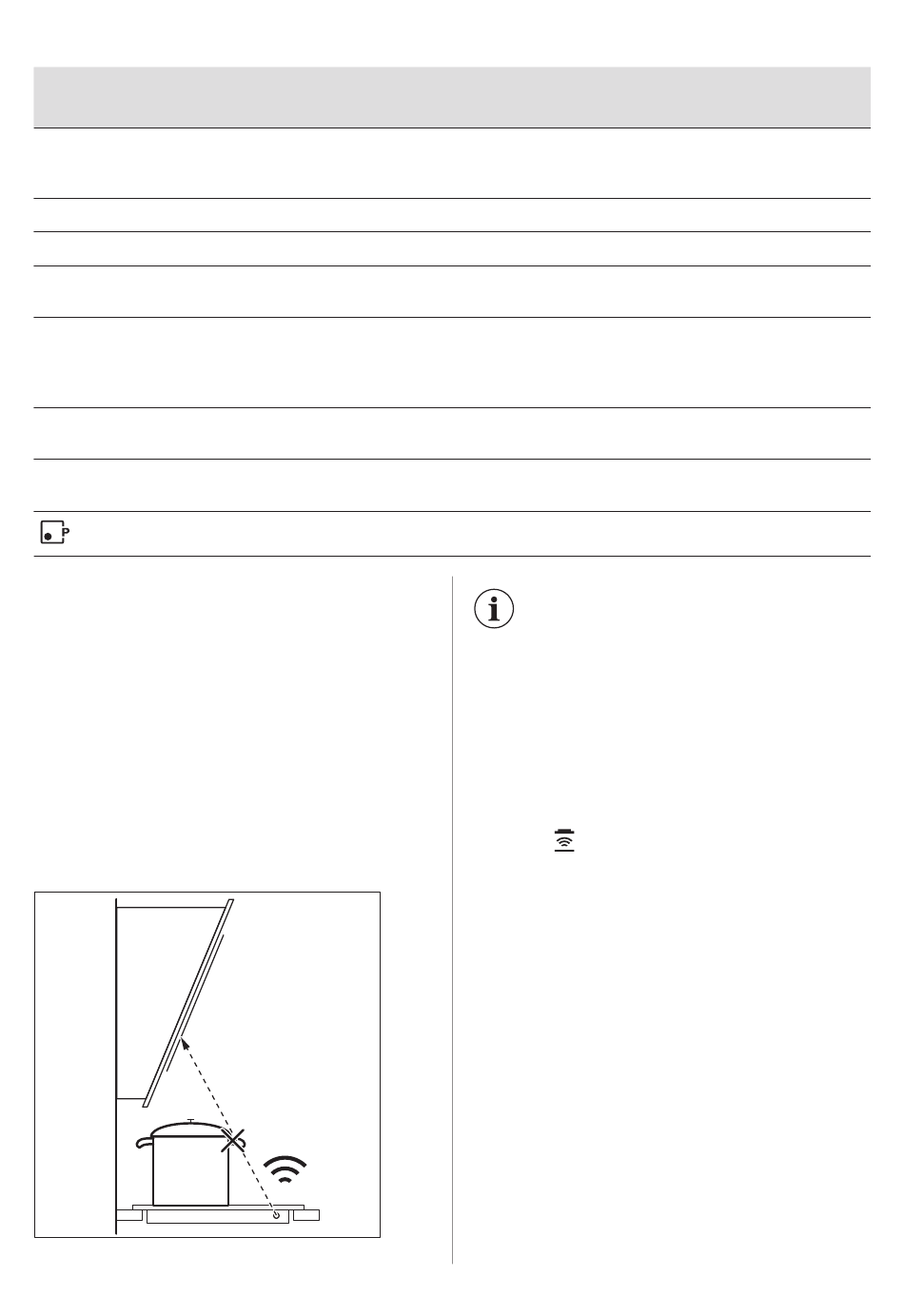 P